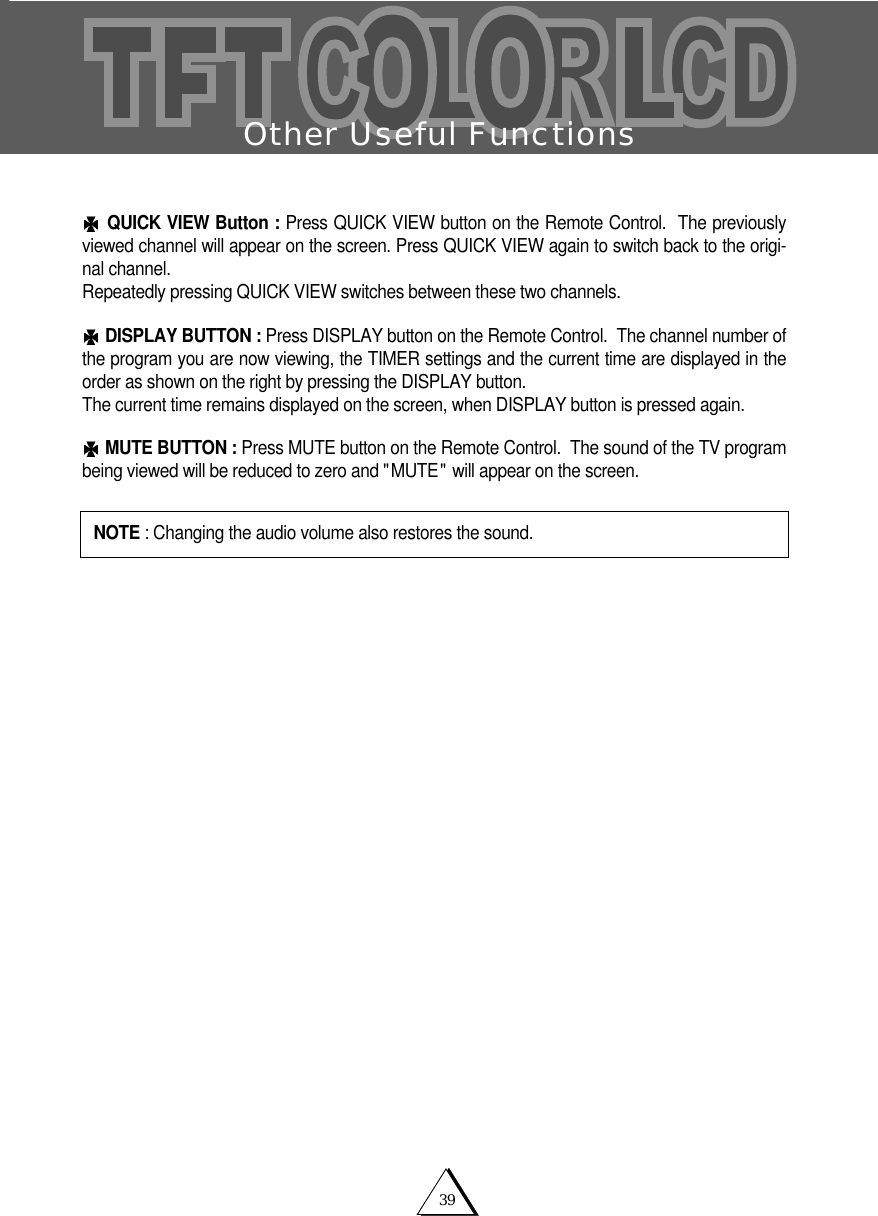 TFT COLOR LCD

Other Useful Functions

QUICK VIEW Button : Press QUICK VIEW button on the Remote Control. The previously viewed channel will appear on the screen. Press QUICK VIEW again to switch back to the original channel.
Repeatedly pressing QUICK VIEW switches between these two channels.

DISPLAY BUTTON : Press DISPLAY button on the Remote Control. The channel number of the program you are now viewing, the TIMER settings and the current time are displayed in the order as shown on the right by pressing the DISPLAY button.
The current time remains displayed on the screen, when DISPLAY button is pressed again.

MUTE BUTTON : Press MUTE button on the Remote Control. The sound of the TV program being viewed will be reduced to zero and "MUTE" will appear on the screen.

NOTE : Changing the audio volume also restores the sound.

39